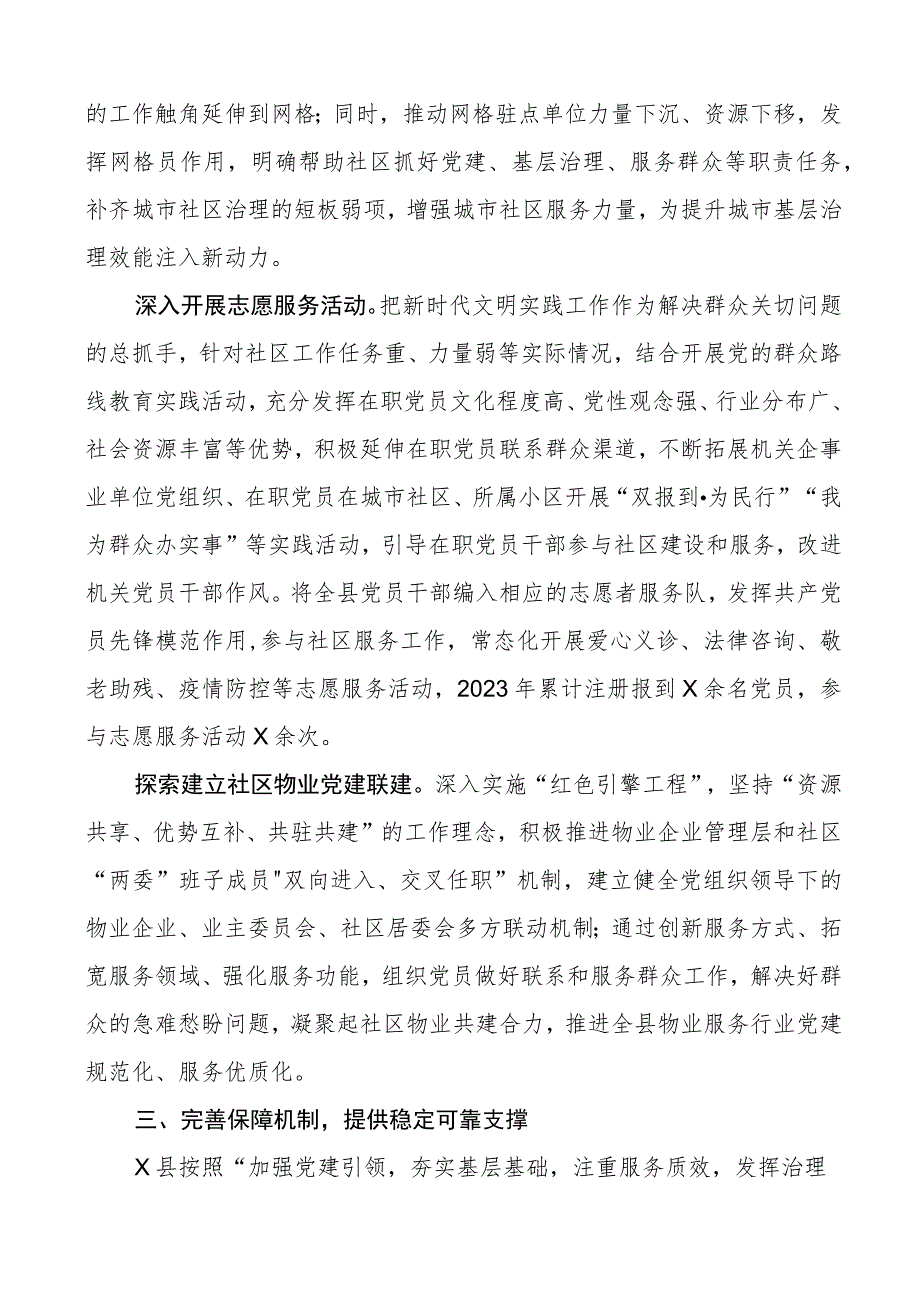 的工作触角延伸到网格；同时，推动网格驻点单位力量下沉、资源下移，发挥网格员作用，明确帮助社区抓好党建、基层治理、服务群众等职责任务，补齐城市社区治理的短板弱项，增强城市社区服务力量，为提升城市基层治理效能注入新动力。

深入开展志愿服务活动。把新时代文明实践工作作为解决群众关切问题的总抓手，针对社区工作任务重、力量弱等实际情况，结合开展党的群众路线教育实践活动，充分发挥在职党员文化程度高、党性观念强、行业分布广、社会资源丰富等优势，积极延伸在职党员联系群众渠道，不断拓展机关企事业单位党组织、在职党员在城市社区、所属小区开展“双报到•为民行”“我为群众办实事”等实践活动，引导在职党员干部参与社区建设和服务，改进机关党员干部作风。将全县党员干部编入相应的志愿者服务队，发挥共产党员先锋模范作用，参与社区服务工作，常态化开展爱心义诊、法律咨询、敬老助残、疫情防控等志愿服务活动，2023年累计注册报到X余名党员，参与志愿服务活动X余次。

探索建立社区物业党建联建。深入实施“红色引擎工程”，坚持“资源共享、优势互补、共驻共建”的工作理念，积极推进物业企业管理层和社区“两委”班子成员"双向进入、交叉任职”机制，建立健全党组织领导下的物业企业、业主委员会、社区居委会多方联动机制；通过创新服务方式、拓宽服务领域、强化服务功能，组织党员做好联系和服务群众工作，解决好群众的急难愁盼问题，凝聚起社区物业共建合力，推进全县物业服务行业党建规范化、服务优质化。

三、完善保障机制，提供稳定可靠支撑

X县按照“加强党建引领，夯实基层基础，注重服务质效，发挥治理